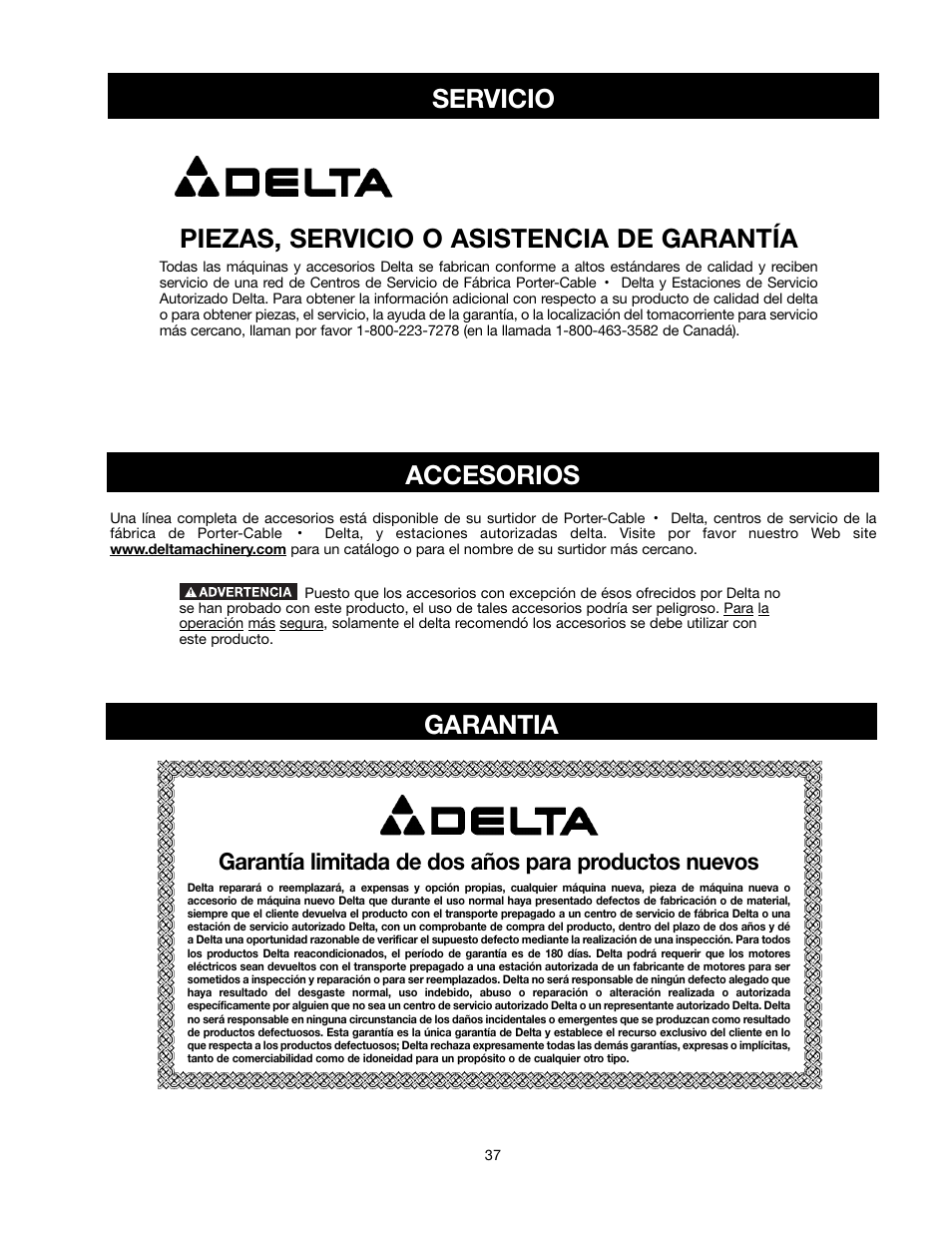 SERVICIO

DELTA

PIEZAS, SERVICIO O ASISTENCIA DE GARANTÍA

Todas las máquinas y accesorios Delta se fabrican conforme a altos estándares de calidad y reciben servicio de una red de Centros de Servicio de Fábrica Porter-Cable • Delta y Estaciones de Servicio Autorizado Delta. Para obtener la información adicional con respecto a su producto de calidad del delta o para obtener piezas, el servicio, la ayuda de la garantía, o la localización del tomacorriente para servicio más cercano, llaman por favor 1-800-223-7278 (en la llamada 1-800-463-3582 de Canadá).

ACCESORIOS

Una línea completa de accesorios está disponible de su surtidor de Porter-Cable • Delta, centros de servicio de la fábrica de Porter-Cable • Delta, y estaciones autorizadas delta. Visite por favor nuestro Web site www.deltamachinery.com para un catálogo o para el nombre de su surtidor más cercano.

ADVERTENCIA Puesto que los accesorios con excepción de ésos ofrecidos por Delta no se han probado con este producto, el uso de tales accesorios podría ser peligroso. Para la operación más segura, solamente el delta recomendó los accesorios se debe utilizar con este producto.

GARANTIA

DELTA

Garantía limitada de dos años para productos nuevos

Delta reparará o reemplazará, a expensas y opción propias, cualquier máquina nueva, pieza de máquina nueva o accesorio de máquina nuevo Delta que durante el uso normal haya presentado defectos de fabricación o de material, siempre que el cliente devuelva el producto con el transporte prepagado a un centro de servicio de fábrica Delta o una estación de servicio autorizado Delta, con un comprobante de compra del producto, dentro del plazo de dos años y dé a Delta una oportunidad razonable de verificar el supuesto defecto mediante la realización de una inspección. Para todos los productos Delta reacondicionados, el período de garantía es de 180 días. Delta podrá requerir que los motores eléctricos sean devueltos con el transporte prepagado a una estación autorizada de un fabricante de motores para ser sometidos a inspección y reparación o para ser reemplazados. Delta no será responsable de ningún defecto alegado que haya resultado del desgaste normal, uso indebido, abuso o reparación o alteración realizada o autorizada específicamente por alguien que no sea un centro de servicio autorizado Delta o un representante autorizado Delta. Delta no será responsable en ninguna circunstancia de los daños incidentales o emergentes que se produzcan como resultado de productos defectuosos. Esta garantía es la única garantía de Delta y establece el recurso exclusivo del cliente en lo que respecta a los productos defectuosos; Delta rechaza expresamente todas las demás garantías, expresas o implícitas, tanto de comerciabilidad como de idoneidad para un propósito o de cualquier otro tipo.

37